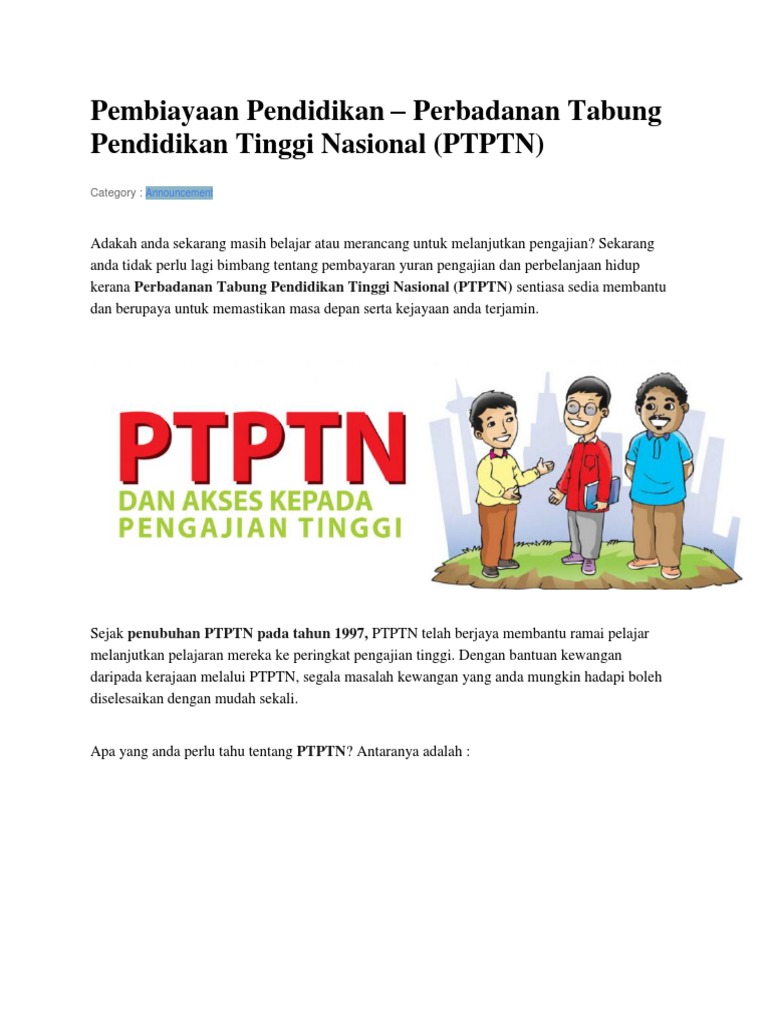 Pembiayaan Pendidikan – Perbadanan Tabung Pendidikan Tinggi Nasional (PTPTN)

Category : Announcement

Adakah anda sekarang masih belajar atau merancang untuk melanjutkan pengajian? Sekarang anda tidak perlu lagi bimbang tentang pembayaran yuran pengajian dan perbelanjaan hidup kerana Perbadanan Tabung Pendidikan Tinggi Nasional (PTPTN) sentiasa sedia membantu dan berupaya untuk memastikan masa depan serta kejayaan anda terjamin.

PTPTN
DAN AKSES KEPADA
PENGAJIAN TINGGI

Sejak penubuhan PTPTN pada tahun 1997, PTPTN telah berjaya membantu ramai pelajar melanjutkan pelajaran mereka ke peringkat pengajian tinggi. Dengan bantuan kewangan daripada kerajaan melalui PTPTN, segala masalah kewangan yang anda mungkin hadapi boleh diselesaikan dengan mudah sekali.

Apa yang anda perlu tahu tentang PTPTN? Antaranya adalah :